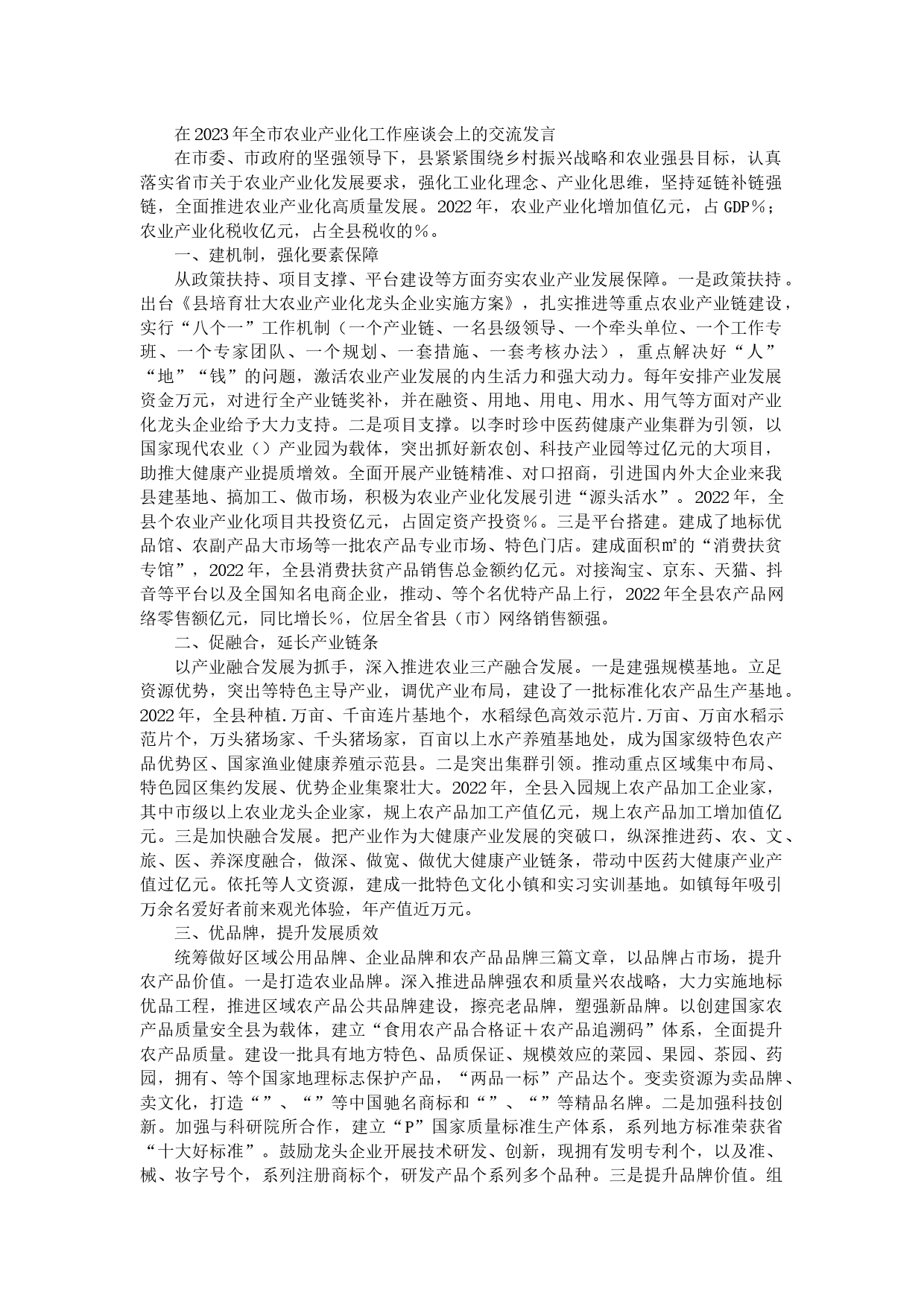 在2023年全市农业产业化工作座谈会上的交流发言

在市委、市政府的坚强领导下，县紧紧围绕乡村振兴战略和农业强县目标，认真落实省市关于农业产业化发展要求，强化工业化理念、产业化思维，坚持延链补链强链，全面推进农业产业化高质量发展。2022年，农业产业化增加值亿元，占GDP%；农业产业化税收亿元，占全县税收的%。

一、建机制，强化要素保障

从政策扶持、项目支撑、平台建设等方面夯实农业产业发展保障。一是政策扶持。出台《县培育壮大农业产业化龙头企业实施方案》，扎实推进等重点农业产业链建设，实行“八个一”工作机制（一个产业链、一名县级领导、一个牵头单位、一个工作专班、一个专家团队、一个规划、一套措施、一套考核办法），重点解决好“人”“地”“钱”的问题，激活农业产业发展的内生活力和强大动力。每年安排产业发展资金万元，对进行全产业链奖补，并在融资、用地、用电、用水、用气等方面对产业化龙头企业给予大力支持。二是项目支撑。以李时珍中医药健康产业集群为引领，以国家现代农业（）产业园为载体，突出抓好新农创、科技产业园等过亿元的大项目，助推大健康产业提质增效。全面开展产业链精准、对口招商，引进国内外大企业来我县建基地、搞加工、做市场，积极为农业产业化发展引进“源头活水”。2022年，全县个农业产业化项目共投资亿元，占固定资产投资%。三是平台搭建。建成了地标优品馆、农副产品大市场等一批农产品专业市场、特色门店。建成面积㎡的“消费扶贫专馆”，2022年，全县消费扶贫产品销售总金额约亿元。对接淘宝、京东、天猫、抖音等平台以及全国知名电商企业，推动、等个名优特产品上行，2022年全县农产品网络零售额亿元，同比增长%，位居全省县（市）网络销售额强。

二、促融合，延长产业链条

以产业融合发展为抓手，深入推进农业三产融合发展。一是建强规模基地。立足资源优势，突出等特色主导产业，调优产业布局，建设了一批标准化农产品生产基地。2022年，全县种植.万亩、千亩连片基地个，水稻绿色高效示范片.万亩、万亩水稻示范片个，万头猪场家、千头猪场家，百亩以上水产养殖基地处，成为国家级特色农产品优势区、国家渔业健康养殖示范县。二是突出集群引领。推动重点区域集中布局、特色园区集约发展、优势企业集聚壮大。2022年，全县入园规上农产品加工企业家，其中市级以上农业龙头企业家，规上农产品加工产值亿元，规上农产品加工增加值亿元。三是加快融合发展。把产业作为大健康产业发展的突破口，纵深推进药、农、文、旅、医、养深度融合，做深、做宽、做优大健康产业链条，带动中医药大健康产业产值过亿元。依托等人文资源，建成一批特色文化小镇和实习实训基地。如镇每年吸引万余名爱好者前来观光体验，年产值近万元。

三、优品牌，提升发展质效

统筹做好区域公用品牌、企业品牌和农产品品牌三篇文章，以品牌占市场，提升农产品价值。一是打造农业品牌。深入推进品牌强农和质量兴农战略，大力实施地标优品工程，推进区域农产品公共品牌建设，擦亮老品牌，塑强新品牌。以创建国家农产品质量安全县为载体，建立“食用农产品合格证＋农产品追溯码”体系，全面提升农产品质量。建设一批具有地方特色、品质保证、规模效应的菜园、果园、茶园、药园，拥有、等个国家地理标志保护产品，“两品一标”产品达个。变卖资源为卖品牌、卖文化，打造“”、“”等中国驰名商标和“”、“”等精品名牌。二是加强科技创新。加强与科研院所合作，建立“P”国家质量标准生产体系，系列地方标准荣获省“十大好标准”。鼓励龙头企业开展技术研发、创新，现拥有发明专利个，以及准、械、妆字号个，系列注册商标个，研发产品个系列多个品种。三是提升品牌价值。组